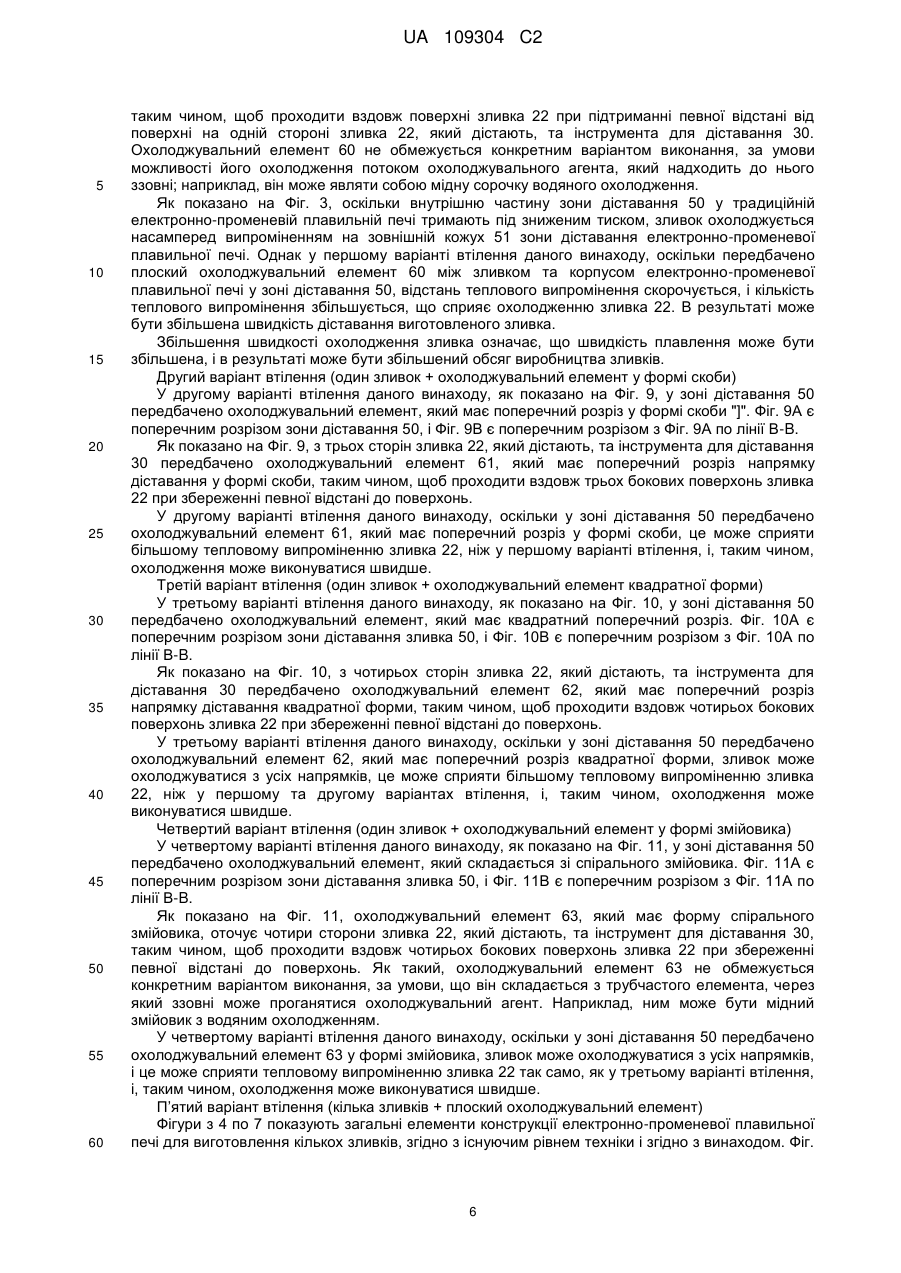 UA 109304 C2

таким чином, щоб проходити вздовж поверхні зливка 22 при підтриманні певної відстані від поверхні на одній стороні зливка 22, який дістають, та інструмента для діставання 30. Охолоджувальний елемент 60 не обмежується конкретним варіантом виконання, за умови можливості його охолодження потоком охолоджувального агента, який надходить до нього
5 ззовні; наприклад, він може являти собою мідну сорочку водяного охолодження.

Як показано на Фіг. 3, оскільки внутрішню частину зони діставання 50 у традиційній електронно-променевій плавильній печі тримають під зниженим тиском, зливок охолоджується насамперед випроміненням на зовнішній кожух 51 зони діставання електронно-променевої плавильної печі. Однак у першому варіанті втілення даного винаходу, оскільки передбачено
10 плоский охолоджувальний елемент 60 між зливком та корпусом електронно-променевої плавильної печі у зоні діставання 50, відстань теплового випромінення скорочується, і кількість теплового випромінення збільшується, що сприяє охолодженню зливка 22. В результаті може бути збільшена швидкість діставання виготовленого зливка.

Збільшення швидкості охолодження зливка означає, що швидкість плавлення може бути
15 збільшена, і в результаті може бути збільшений обсяг виробництва зливків.

Другий варіант втілення (один зливок + охолоджувальний елемент у формі скоби)

У другому варіанті втілення даного винаходу, як показано на Фіг. 9, у зоні діставання 50 передбачено охолоджувальний елемент, який має поперечний розріз у формі скоби "]". Фіг. 9А є поперечним розрізом зони діставання 50, і Фіг. 9В є поперечним розрізом з Фіг. 9А по лінії В-В.
20 Як показано на Фіг. 9, з трьох сторін зливка 22, який дістають, та інструмента для діставання 30 передбачено охолоджувальний елемент 61, який має поперечний розріз напрямку діставання у формі скоби, таким чином, щоб проходити вздовж трьох бокових поверхонь зливка 22 при збереженні певної відстані до поверхонь.

У другому варіанті втілення даного винаходу, оскільки у зоні діставання 50 передбачено
25 охолоджувальний елемент 61, який має поперечний розріз у формі скоби, це може сприяти більшому тепловому випроміненню зливка 22, ніж у першому варіанті втілення, і, таким чином, охолодження може виконуватися швидше.

Третій варіант втілення (один зливок + охолоджувальний елемент квадратної форми)

У третьому варіанті втілення даного винаходу, як показано на Фіг. 10, у зоні діставання 50
30 передбачено охолоджувальний елемент, який має квадратний поперечний розріз. Фіг. 10А є поперечним розрізом зони діставання зливка 50, і Фіг. 10В є поперечним розрізом з Фіг. 10А по лінії В-В.

Як показано на Фіг. 10, з чотирьох сторін зливка 22, який дістають, та інструмента для діставання 30 передбачено охолоджувальний елемент 62, який має поперечний розріз
35 напрямку діставання квадратної форми, таким чином, щоб проходити вздовж чотирьох бокових поверхонь зливка 22 при збереженні певної відстані до поверхонь.

У третьому варіанті втілення даного винаходу, оскільки у зоні діставання 50 передбачено охолоджувальний елемент 62, який має поперечний розріз квадратної форми, зливок може охолоджуватися з усіх напрямків, це може сприяти більшому тепловому випроміненню зливка
40 22, ніж у першому та другому варіантах втілення, і, таким чином, охолодження може виконуватися швидше.

Четвертий варіант втілення (один зливок + охолоджувальний елемент у формі змійовика)

У четвертому варіанті втілення даного винаходу, як показано на Фіг. 11, у зоні діставання 50 передбачено охолоджувальний елемент, який складається зі спірального змійовика. Фіг. 11А є
45 поперечним розрізом зони діставання зливка 50, і Фіг. 11В є поперечним розрізом з Фіг. 11А по лінії В-В.

Як показано на Фіг. 11, охолоджувальний елемент 63, який має форму спірального змійовика, оточує чотири сторони зливка 22, який дістають, та інструмент для діставання 30, таким чином, щоб проходити вздовж чотирьох бокових поверхонь зливка 22 при збереженні
50 певної відстані до поверхонь. Як такий, охолоджувальний елемент 63 не обмежується конкретним варіантом виконання, за умови, що він складається з трубчастого елемента, через який ззовні може проганятися охолоджувальний агент. Наприклад, ним може бути мідний змійовик з водяним охолодженням.

У четвертому варіанті втілення даного винаходу, оскільки у зоні діставання 50 передбачено
55 охолоджувальний елемент 63 у формі змійовика, зливок може охолоджуватися з усіх напрямків, і це може сприяти тепловому випроміненню зливка 22 так само, як у третьому варіанті втілення, і, таким чином, охолодження може виконуватися швидше.

П'ятий варіант втілення (кілька зливків + плоский охолоджувальний елемент)

Фігури з 4 по 7 показують загальні елементи конструкції електронно-променевої плавильної
60 печі для виготовлення кількох зливків, згідно з існуючим рівнем техніки і згідно з винаходом. Фіг.

6